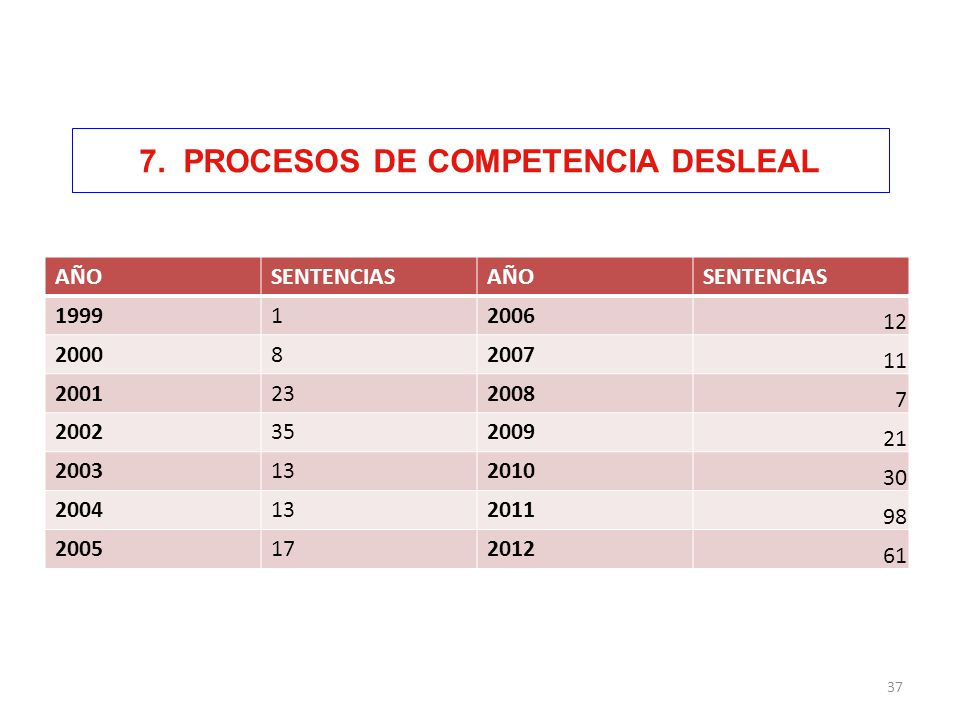 7. PROCESOS DE COMPETENCIA DESLEAL

| AÑO | SENTENCIAS | AÑO | SENTENCIAS |
|---|---|---|---|
| 1999 | 1 | 2006 | 12 |
| 2000 | 8 | 2007 | 11 |
| 2001 | 23 | 2008 | 7 |
| 2002 | 35 | 2009 | 21 |
| 2003 | 13 | 2010 | 30 |
| 2004 | 13 | 2011 | 98 |
| 2005 | 17 | 2012 | 61 |

37